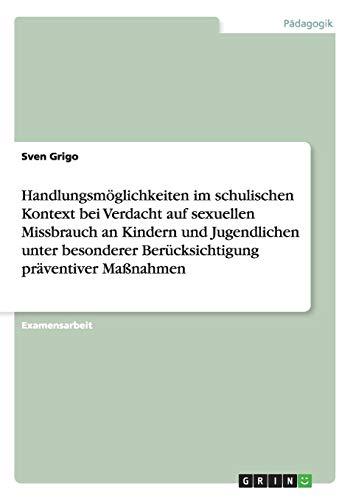 Pädagogik

Sven Grigo

Handlungsmöglichkeiten im schulischen Kontext bei Verdacht auf sexuellen Missbrauch an Kindern und Jugendlichen unter besonderer Berücksichtigung präventiver Maßnahmen

Examensarbeit

GRIN